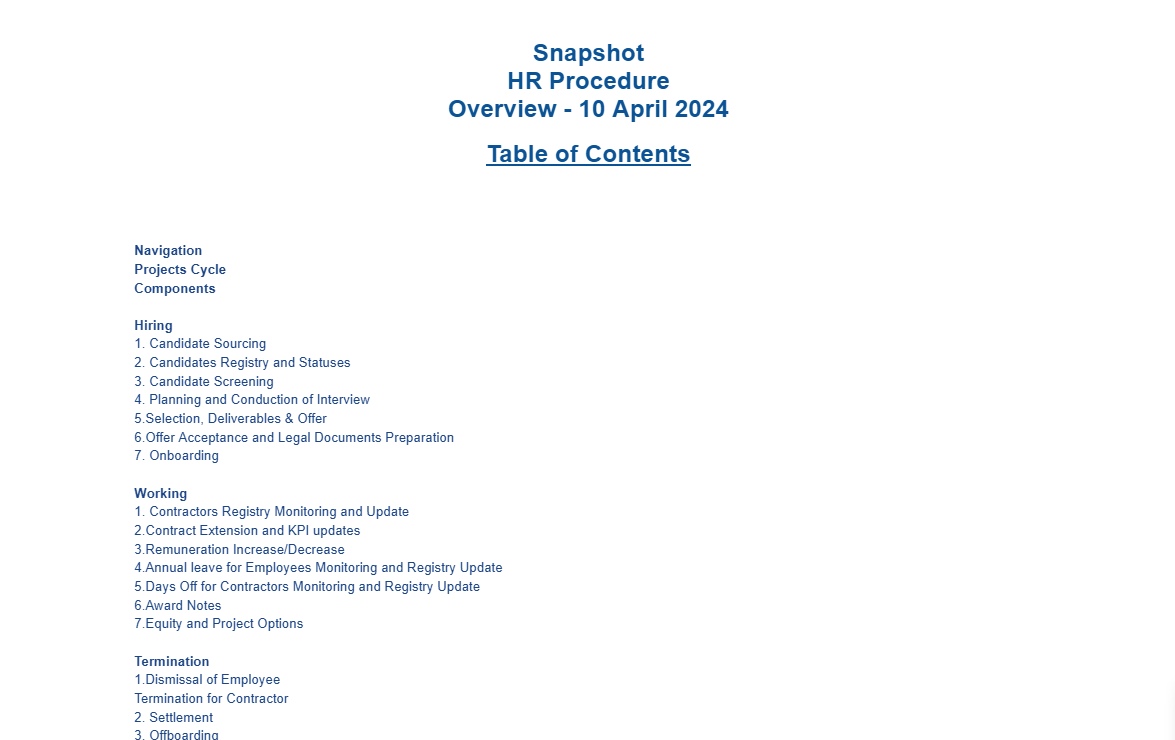 Snapshot
HR Procedure
Overview - 10 April 2024

Table of Contents

Navigation
Projects Cycle
Components

Hiring
1. Candidate Sourcing
2. Candidates Registry and Statuses
3. Candidate Screening
4. Planning and Conduction of Interview
5.Selection, Deliverables & Offer
6.Offer Acceptance and Legal Documents Preparation
7. Onboarding

Working
1. Contractors Registry Monitoring and Update
2.Contract Extension and KPI updates
3.Remuneration Increase/Decrease
4.Annual leave for Employees Monitoring and Registry Update
5.Days Off for Contractors Monitoring and Registry Update
6.Award Notes
7.Equity and Project Options

Termination
1.Dismissal of Employee
Termination for Contractor
2. Settlement
3. Offboarding